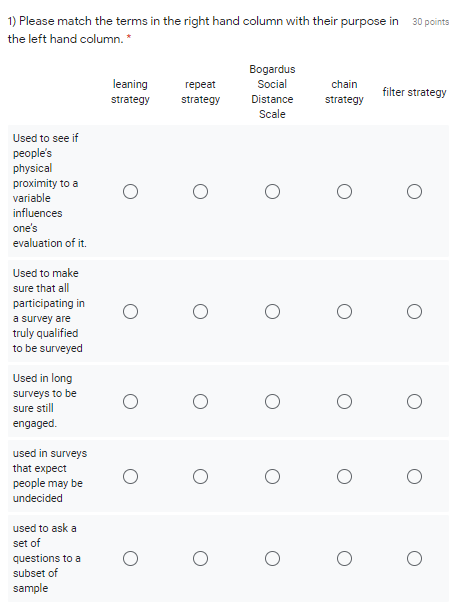 1) Please match the terms in the right hand column with their purpose in the left hand column. *

30 points

| | leaning strategy | repeat strategy | Bogardus Social Distance Scale | chain strategy | filter strategy |
|---|---|---|---|---|---|
| Used to see if people's physical proximity to a variable influences one's evaluation of it. | ○ | ○ | ○ | ○ | ○ |
| Used to make sure that all participating in a survey are truly qualified to be surveyed | ○ | ○ | ○ | ○ | ○ |
| Used in long surveys to be sure still engaged. | ○ | ○ | ○ | ○ | ○ |
| used in surveys that expect people may be undecided | ○ | ○ | ○ | ○ | ○ |
| used to ask a set of questions to a subset of sample | ○ | ○ | ○ | ○ | ○ |